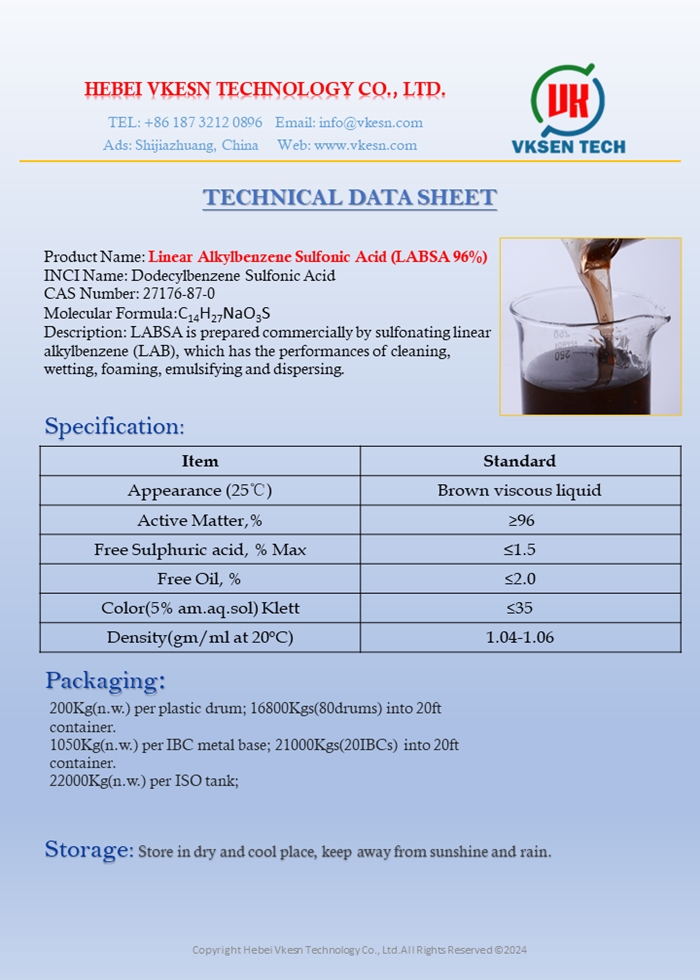 HEBEI VKESN TECHNOLOGY CO., LTD.

TEL: +86 187 3212 0896 Email: info@vkesn.com
Ads: Shijiazhuang, China Web: www.vkesn.com

VK
VKSEN TECH

TECHNICAL DATA SHEET

Product Name: Linear Alkylbenzene Sulfonic Acid (LABSA 96%)
INCI Name: Dodecylbenzene Sulfonic Acid
CAS Number: 27176-87-0
Molecular Formula:$C_{14}H_{27}NaO_3S$
Description: LABSA is prepared commercially by sulfonating linear alkylbenzene (LAB), which has the performances of cleaning, wetting, foaming, emulsifying and dispersing.

Specification:

| Item | Standard |
|---|---|
| Appearance (25℃) | Brown viscous liquid |
| Active Matter,% | ≥96 |
| Free Sulphuric acid, % Max | ≤1.5 |
| Free Oil, % | ≤2.0 |
| Color(5% am.aq.sol) Klett | ≤35 |
| Density(gm/ml at 20°C) | 1.04-1.06 |

Packaging:
200Kg(n.w.) per plastic drum; 16800Kgs(80drums) into 20ft container.
1050Kg(n.w.) per IBC metal base; 21000Kgs(20IBCs) into 20ft container.
22000Kg(n.w.) per ISO tank;

Storage: Store in dry and cool place, keep away from sunshine and rain.

Copyright Hebei Vkesn Technology Co., Ltd.All Rights Reserved ©2024